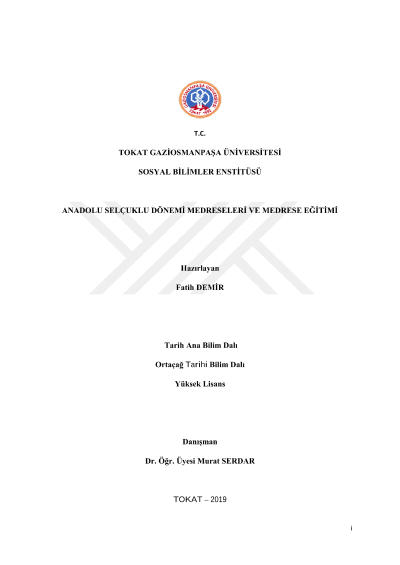 GAZİOSMANPAŞA ÜNİVERSİTESİ
TOKAT 1992

T.C.

TOKAT GAZİOSMANPAŞA ÜNİVERSİTESİ

SOSYAL BİLİMLER ENSTİTÜSÜ

ANADOLU SELÇUKLU DÖNEMİ MEDRESELERİ VE MEDRESE EĞİTİMİ

Hazırlayan

Fatih DEMİR

Tarih Ana Bilim Dalı

Ortaçağ Tarihi Bilim Dalı

Yüksek Lisans

Danışman

Dr. Öğr. Üyesi Murat SERDAR

TOKAT – 2019

i